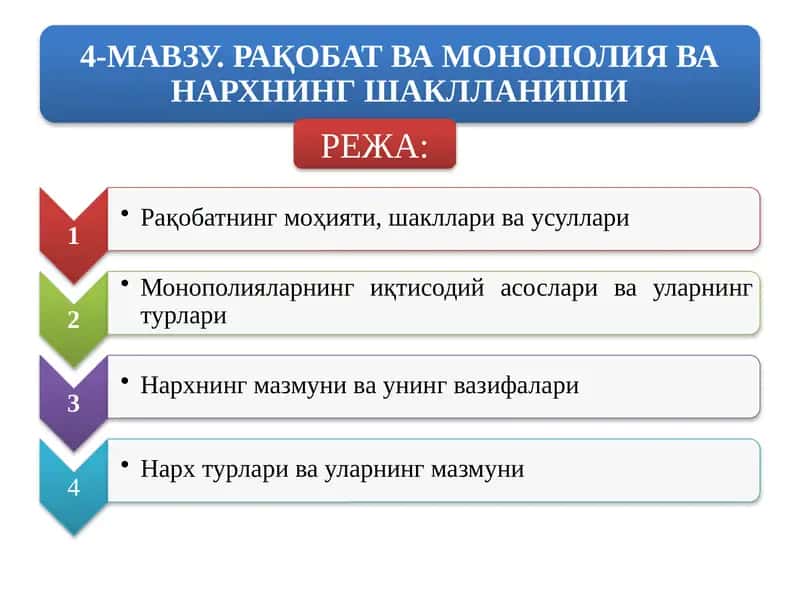 4-МАВЗУ. РАҚОБАТ ВА МОНОПОЛИЯ ВА НАРХНИНГ ШАКЛЛАНИШИ

РЕЖА:

1
• Рақобатнинг моҳияти, шакллари ва усуллари

2
• Монополияларнинг иқтисодий асослари ва уларнинг турлари

3
• Нархнинг мазмуни ва унинг вазифалари

4
• Нарх турлари ва уларнинг мазмуни